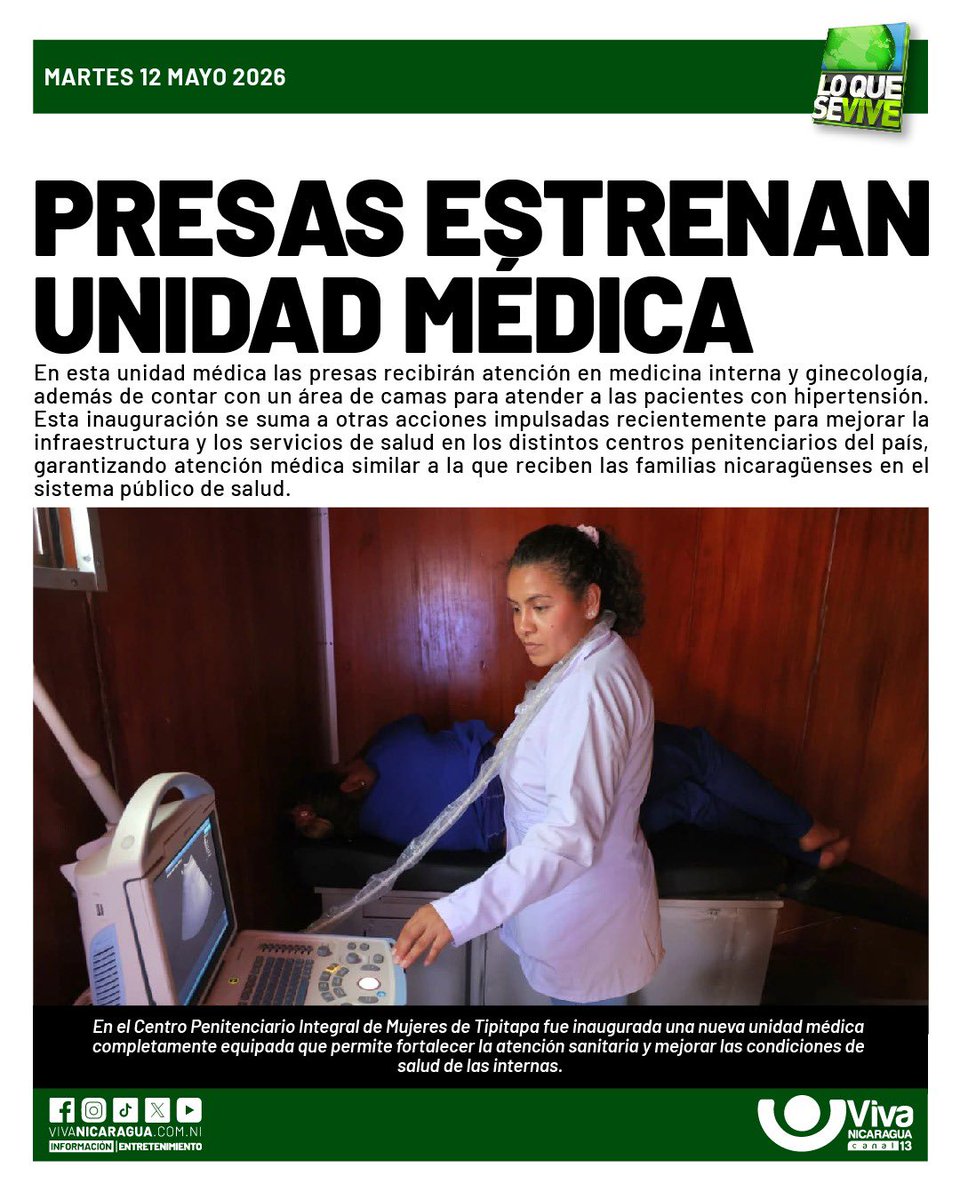 MARTES 12 MAYO 2026

LO QUE SE VIVE

PRESAS ESTRENAN UNIDAD MÉDICA

En esta unidad médica las presas recibirán atención en medicina interna y ginecología, además de contar con un área de camas para atender a las pacientes con hipertensión. Esta inauguración se suma a otras acciones impulsadas recientemente para mejorar la infraestructura y los servicios de salud en los distintos centros penitenciarios del país, garantizando atención médica similar a la que reciben las familias nicaragüenses en el sistema público de salud.

En el Centro Penitenciario Integral de Mujeres de Tipitapa fue inaugurada una nueva unidad médica completamente equipada que permite fortalecer la atención sanitaria y mejorar las condiciones de salud de las internas.

VIVANICARAGUA.COM.NI
INFORMACIÓN | ENTRETENIMIENTO

Viva NICARAGUA canal 13